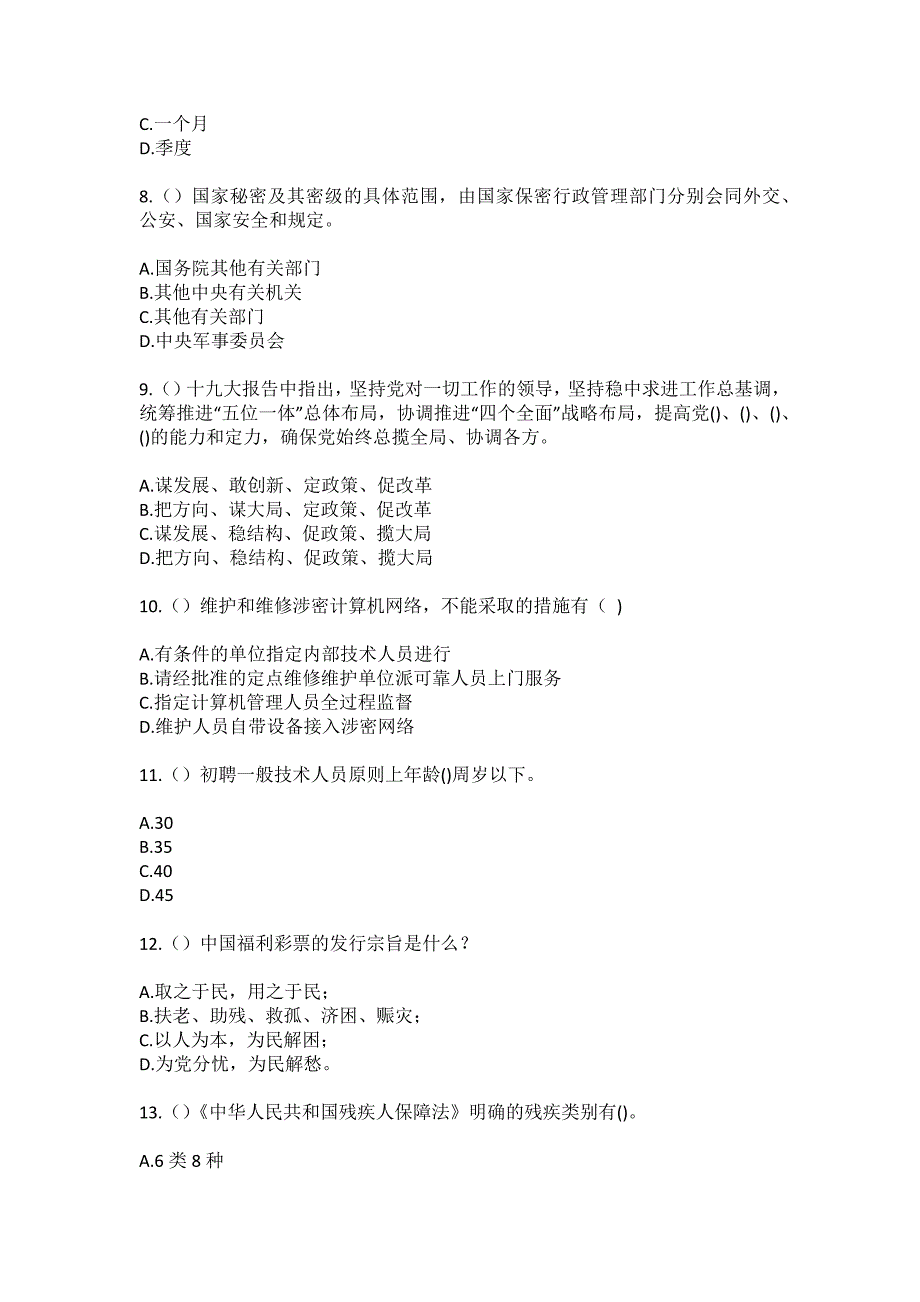 C.一个月
D.季度

8.（）国家秘密及其密级的具体范围，由国家保密行政管理部门分别会同外交、公安、国家安全和规定。

A.国务院其他有关部门
B.其他中央有关机关
C.其他有关部门
D.中央军事委员会

9.（）十九大报告中指出，坚持党对一切工作的领导，坚持稳中求进工作总基调，统筹推进“五位一体”总体布局，协调推进“四个全面”战略布局，提高党()、()、()、()的能力和定力，确保党始终总揽全局、协调各方。

A.谋发展、敢创新、定政策、促改革
B.把方向、谋大局、定政策、促改革
C.谋发展、稳结构、促政策、揽大局
D.把方向、稳结构、促政策、揽大局

10.（）维护和维修涉密计算机网络，不能采取的措施有（ ）

A.有条件的单位指定内部技术人员进行
B.请经批准的定点维修维护单位派可靠人员上门服务
C.指定计算机管理人员全过程监督
D.维护人员自带设备接入涉密网络

11.（）初聘一般技术人员原则上年龄()周岁以下。

A.30
B.35
C.40
D.45

12.（）中国福利彩票的发行宗旨是什么？

A.取之于民，用之于民；
B.扶老、助残、救孤、济困、赈灾；
C.以人为本，为民解困；
D.为党分忧，为民解愁。

13.（）《中华人民共和国残疾人保障法》明确的残疾类别有()。

A.6 类 8 种